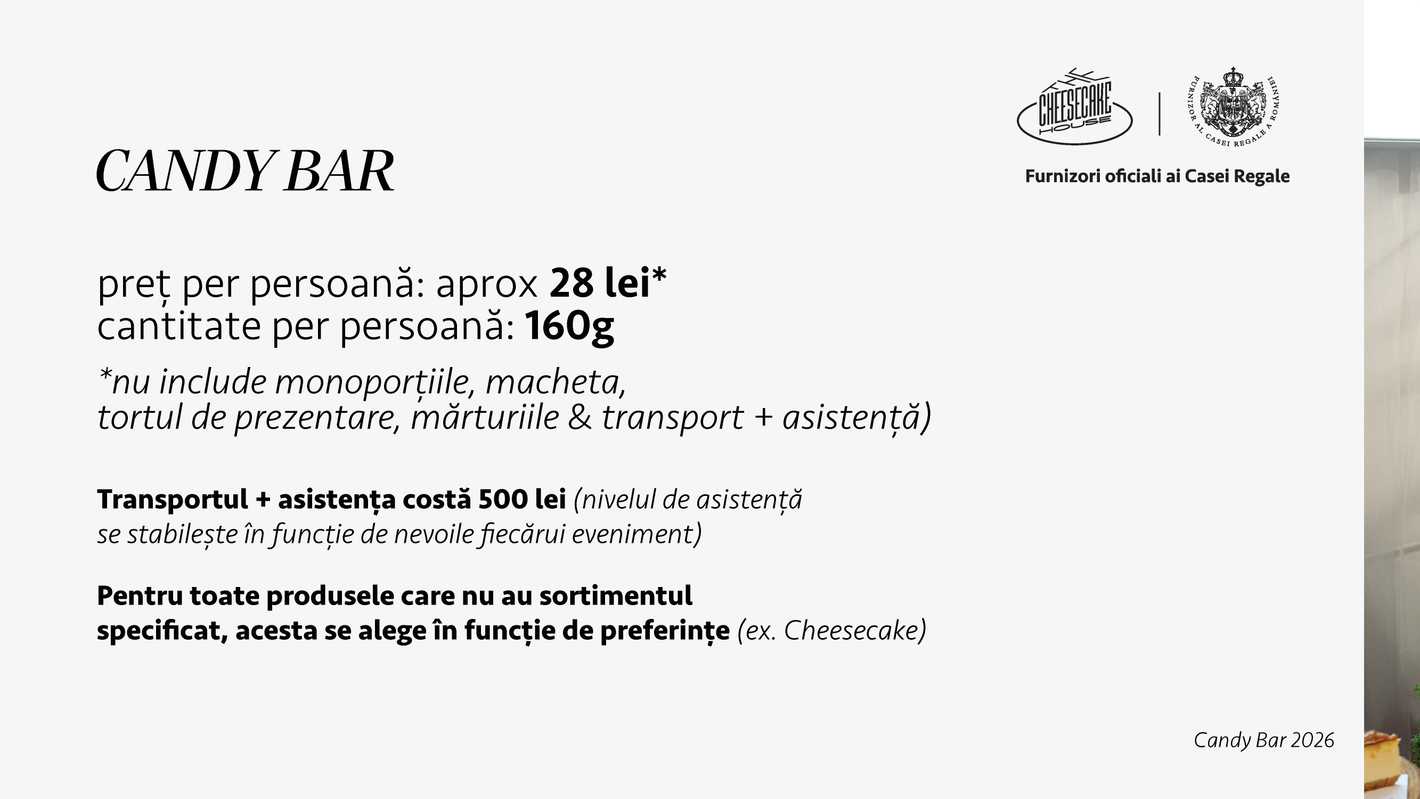 CHEESECAKE HOUSE

FURNIZOR AL CASEI REGALE A ROMÂNIEI

Furnizori oficiali ai Casei Regale

CANDY BAR

preț per persoană: aprox 28 lei*
cantitate per persoană: 160g

*nu include monoporțiile, macheta, tortul de prezentare, mărturiile & transport + asistență)

Transportul + asistența costă 500 lei (nivelul de asistență se stabilește în funcție de nevoile fiecărui eveniment)

Pentru toate produsele care nu au sortimentul specificat, acesta se alege în funcție de preferințe (ex. Cheesecake)

Candy Bar 2026